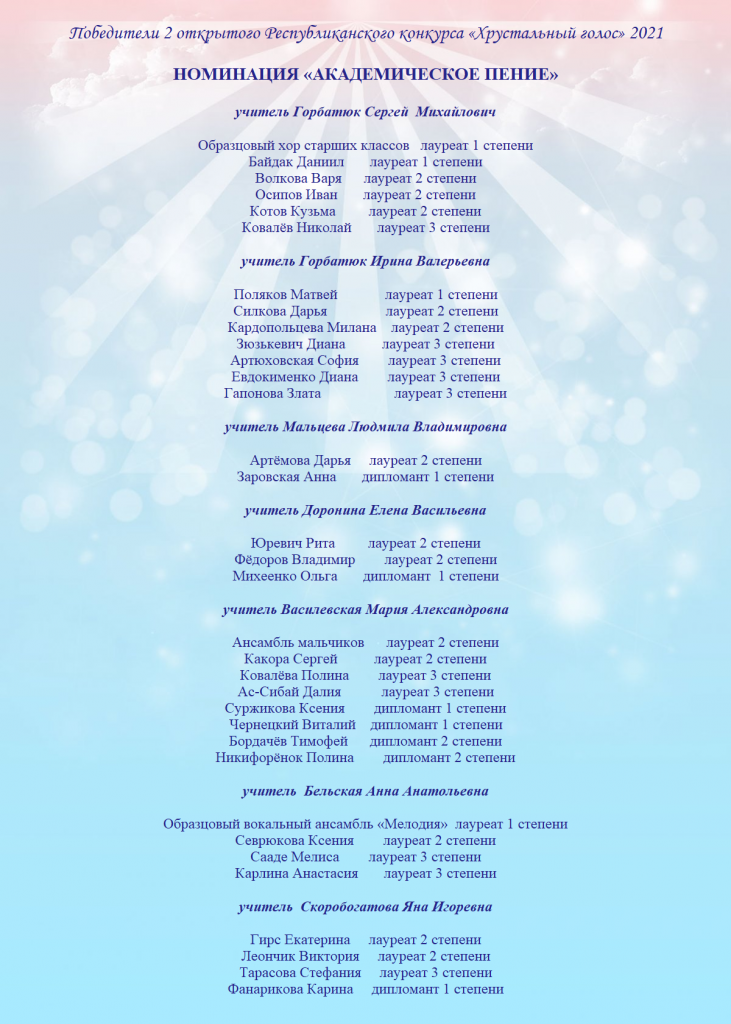 Победители 2 открытого Республиканского конкурса «Хрустальный голос» 2021

НОМИНАЦИЯ «АКАДЕМИЧЕСКОЕ ПЕНИЕ»

учитель Горбатюк Сергей Михайлович

Образцовый хор старших классов лауреат 1 степени
Байдак Даниил лауреат 1 степени
Волкова Варя лауреат 2 степени
Осипов Иван лауреат 2 степени
Котов Кузьма лауреат 2 степени
Ковалёв Николай лауреат 3 степени

учитель Горбатюк Ирина Валерьевна

Поляков Матвей лауреат 1 степени
Силкова Дарья лауреат 2 степени
Кардопольцева Милана лауреат 2 степени
Зюзькевич Диана лауреат 3 степени
Артюховская София лауреат 3 степени
Евдокименко Диана лауреат 3 степени
Гапонова Злата лауреат 3 степени

учитель Мальцева Людмила Владимировна

Артёмова Дарья лауреат 2 степени
Заровская Анна дипломант 1 степени

учитель Доронина Елена Васильевна

Юревич Рита лауреат 2 степени
Фёдоров Владимир лауреат 2 степени
Михеенко Ольга дипломант 1 степени

учитель Василевская Мария Александровна

Ансамбль мальчиков лауреат 2 степени
Какора Сергей лауреат 2 степени
Ковалёва Полина лауреат 3 степени
Ас-Сибай Далия лауреат 3 степени
Суржикова Ксения дипломант 1 степени
Чернецкий Виталий дипломант 1 степени
Бордачёв Тимофей дипломант 2 степени
Никифорёнок Полина дипломант 2 степени

учитель Бельская Анна Анатольевна

Образцовый вокальный ансамбль «Мелодия» лауреат 1 степени
Севрюкова Ксения лауреат 2 степени
Сааде Мелиса лауреат 3 степени
Карлина Анастасия лауреат 3 степени

учитель Скоробогатова Яна Игоревна

Гирс Екатерина лауреат 2 степени
Леончик Виктория лауреат 2 степени
Тарасова Стефания лауреат 3 степени
Фанарикова Карина дипломант 1 степени